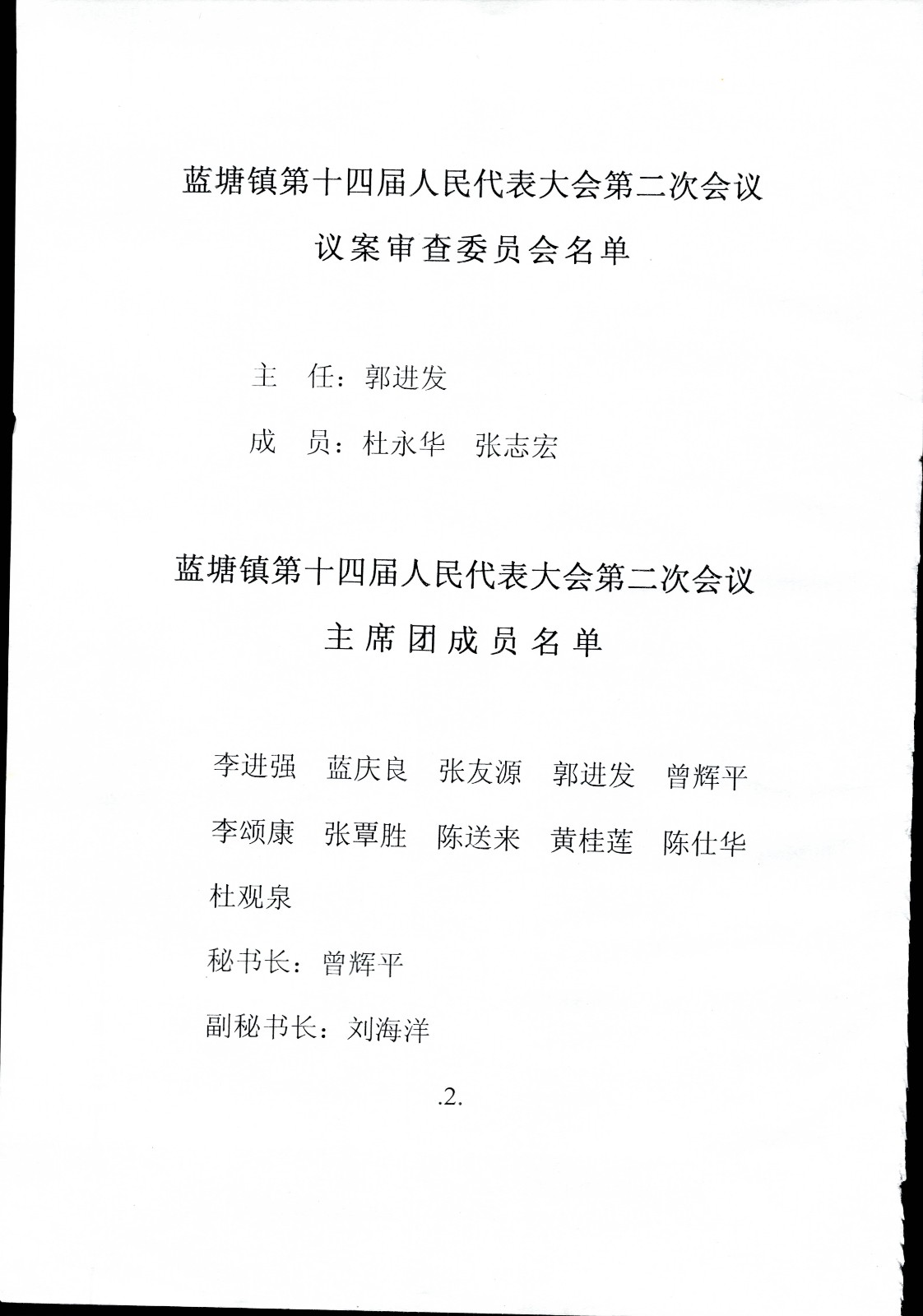 蓝塘镇第十四届人民代表大会第二次会议

议案审查委员会名单

主　任：郭进发

成　员：杜永华　张志宏

蓝塘镇第十四届人民代表大会第二次会议

主席团成员名单

李进强　蓝庆良　张友源　郭进发　曾辉平

李颂康　张覃胜　陈送来　黄桂莲　陈仕华

杜观泉

秘书长：曾辉平

副秘书长：刘海洋

.2.